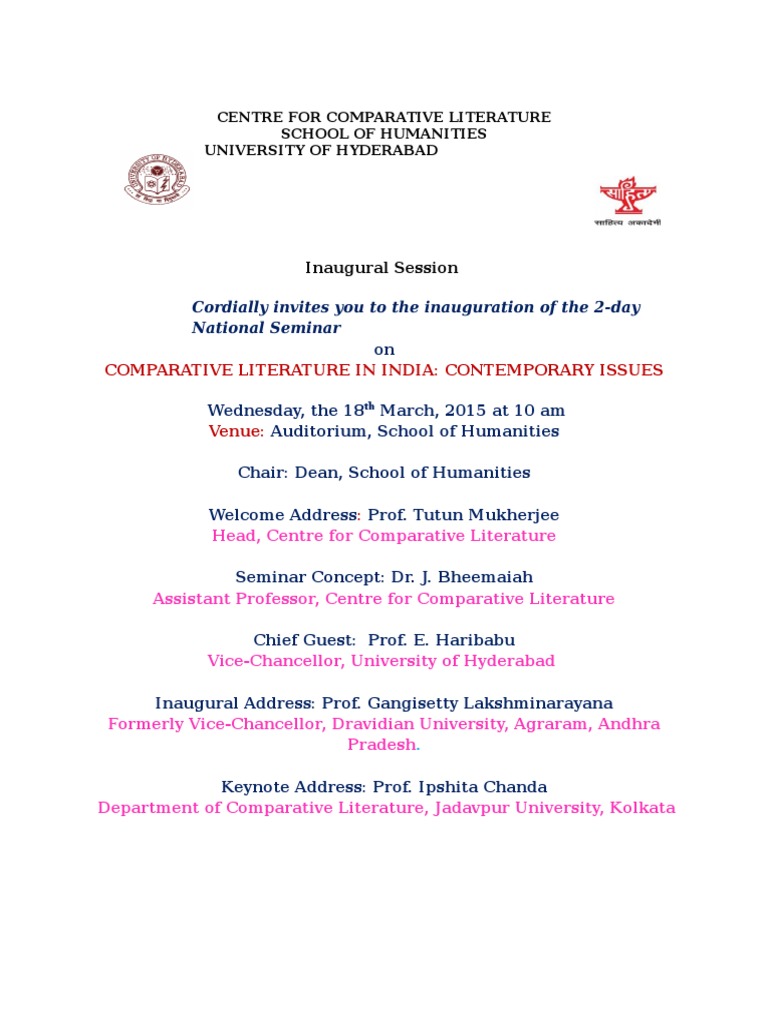 CENTRE FOR COMPARATIVE LITERATURE
SCHOOL OF HUMANITIES
UNIVERSITY OF HYDERABAD

UNIVERSITY OF HYDERABAD

साहित्य अकादेमी

Inaugural Session

Cordially invites you to the inauguration of the 2-day National Seminar

on

COMPARATIVE LITERATURE IN INDIA: CONTEMPORARY ISSUES

Wednesday, the 18$^{th}$ March, 2015 at 10 am
Venue: Auditorium, School of Humanities

Chair: Dean, School of Humanities

Welcome Address: Prof. Tutun Mukherjee
Head, Centre for Comparative Literature

Seminar Concept: Dr. J. Bheemaiah
Assistant Professor, Centre for Comparative Literature

Chief Guest: Prof. E. Haribabu
Vice-Chancellor, University of Hyderabad

Inaugural Address: Prof. Gangisetty Lakshminarayana
Formerly Vice-Chancellor, Dravidian University, Agraram, Andhra Pradesh.

Keynote Address: Prof. Ipshita Chanda
Department of Comparative Literature, Jadavpur University, Kolkata